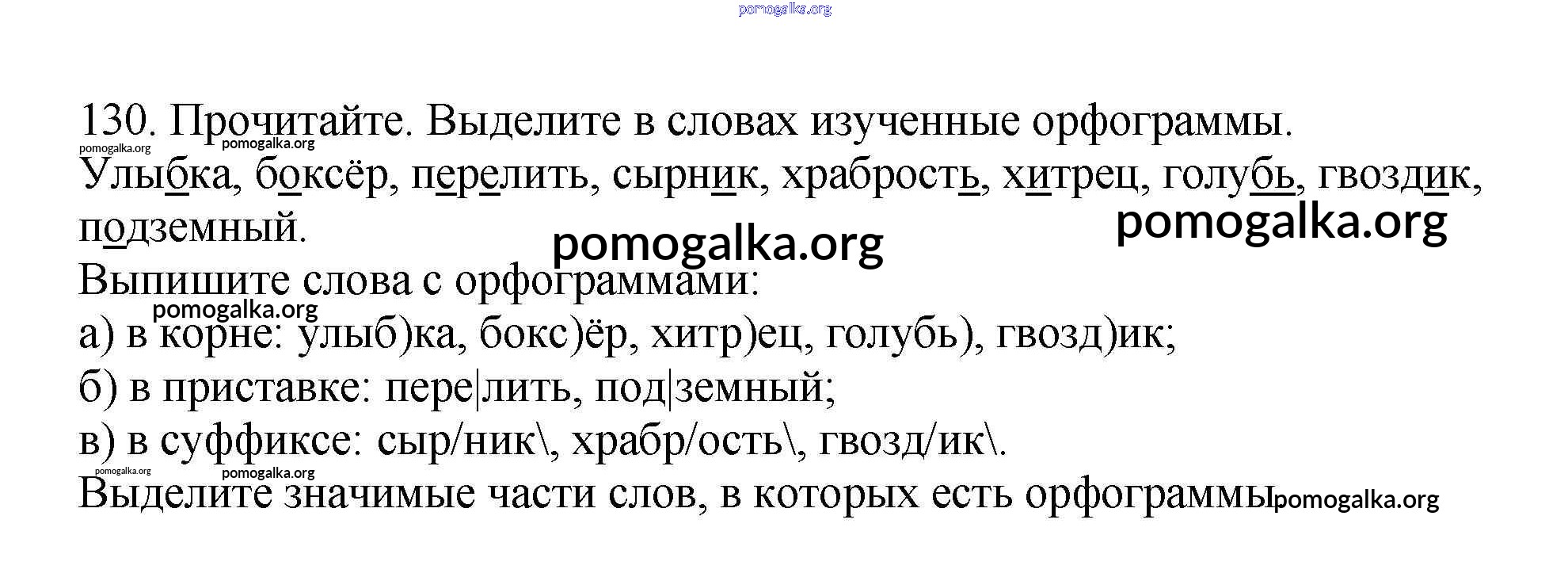 pomogalka.org

130. Прочитайте. Выделите в словах изученные орфограммы.
pomogalka.org pomogalka.org
Улыбка, боксёр, перелить, сырник, храбрость, хитрец, голубь, гвоздик, подземный.
pomogalka.org
pomogalka.org
Выпишите слова с орфограммами:
pomogalka.org
а) в корне: улыб)ка, бокс)ёр, хитр)ец, голубь), гвозд)ик;
б) в приставке: пере|лить, под|земный;
в) в суффиксе: сыр/ник\, храбр/ость\, гвозд/ик\.
pomogalka.org pomogalka.org
Выделите значимые части слов, в которых есть орфограммы pomogalka.org